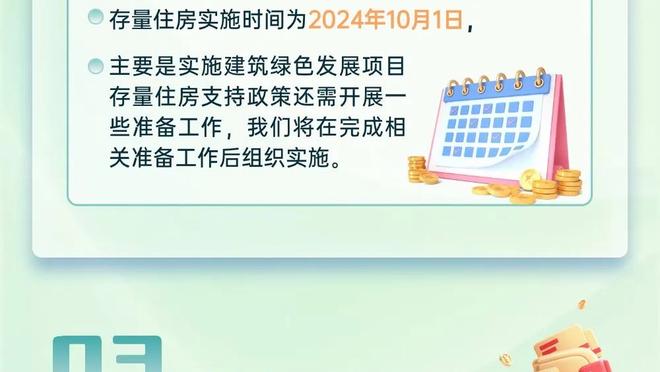 存量住房实施时间为2024年10月1日，

主要是实施建筑绿色发展项目存量住房支持政策还需开展一些准备工作，我们将在完成相关准备工作后组织实施。

03